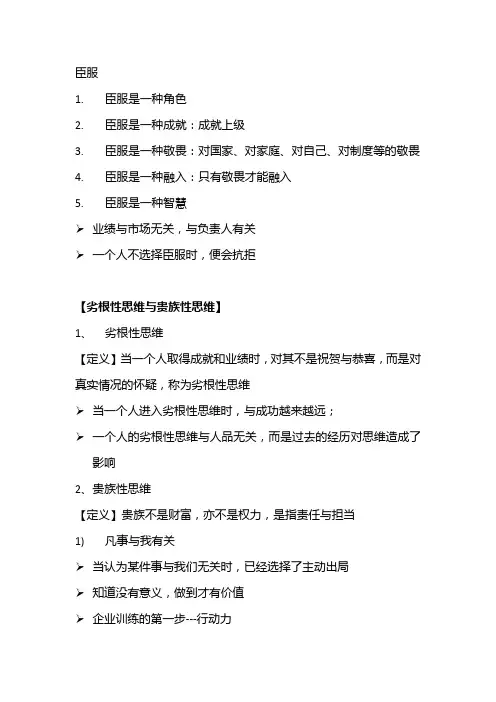 臣服

1. 臣服是一种角色

2. 臣服是一种成就：成就上级

3. 臣服是一种敬畏：对国家、对家庭、对自己、对制度等的敬畏

4. 臣服是一种融入：只有敬畏才能融入

5. 臣服是一种智慧

➢ 业绩与市场无关，与负责人有关

➢ 一个人不选择臣服时，便会抗拒

【劣根性思维与贵族性思维】

1、 劣根性思维

【定义】当一个人取得成就和业绩时，对其不是祝贺与恭喜，而是对真实情况的怀疑，称为劣根性思维

➢ 当一个人进入劣根性思维时，与成功越来越远；

➢ 一个人的劣根性思维与人品无关，而是过去的经历对思维造成了影响

2、贵族性思维

【定义】贵族不是财富，亦不是权力，是指责任与担当

1) 凡事与我有关

➢ 当认为某件事与我们无关时，已经选择了主动出局

➢ 知道没有意义，做到才有价值

➢ 企业训练的第一步---行动力